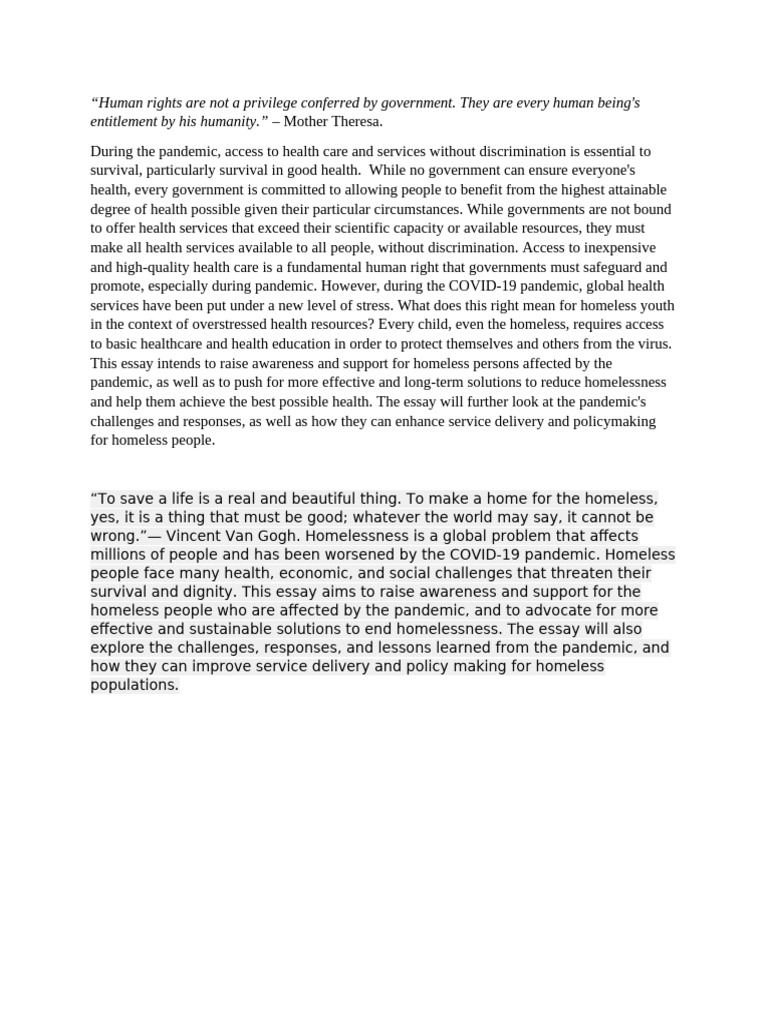 “Human rights are not a privilege conferred by government. They are every human being's entitlement by his humanity.” – Mother Theresa.

During the pandemic, access to health care and services without discrimination is essential to survival, particularly survival in good health. While no government can ensure everyone's health, every government is committed to allowing people to benefit from the highest attainable degree of health possible given their particular circumstances. While governments are not bound to offer health services that exceed their scientific capacity or available resources, they must make all health services available to all people, without discrimination. Access to inexpensive and high-quality health care is a fundamental human right that governments must safeguard and promote, especially during pandemic. However, during the COVID-19 pandemic, global health services have been put under a new level of stress. What does this right mean for homeless youth in the context of overstressed health resources? Every child, even the homeless, requires access to basic healthcare and health education in order to protect themselves and others from the virus. This essay intends to raise awareness and support for homeless persons affected by the pandemic, as well as to push for more effective and long-term solutions to reduce homelessness and help them achieve the best possible health. The essay will further look at the pandemic's challenges and responses, as well as how they can enhance service delivery and policymaking for homeless people.

“To save a life is a real and beautiful thing. To make a home for the homeless, yes, it is a thing that must be good; whatever the world may say, it cannot be wrong.”— Vincent Van Gogh. Homelessness is a global problem that affects millions of people and has been worsened by the COVID-19 pandemic. Homeless people face many health, economic, and social challenges that threaten their survival and dignity. This essay aims to raise awareness and support for the homeless people who are affected by the pandemic, and to advocate for more effective and sustainable solutions to end homelessness. The essay will also explore the challenges, responses, and lessons learned from the pandemic, and how they can improve service delivery and policy making for homeless populations.